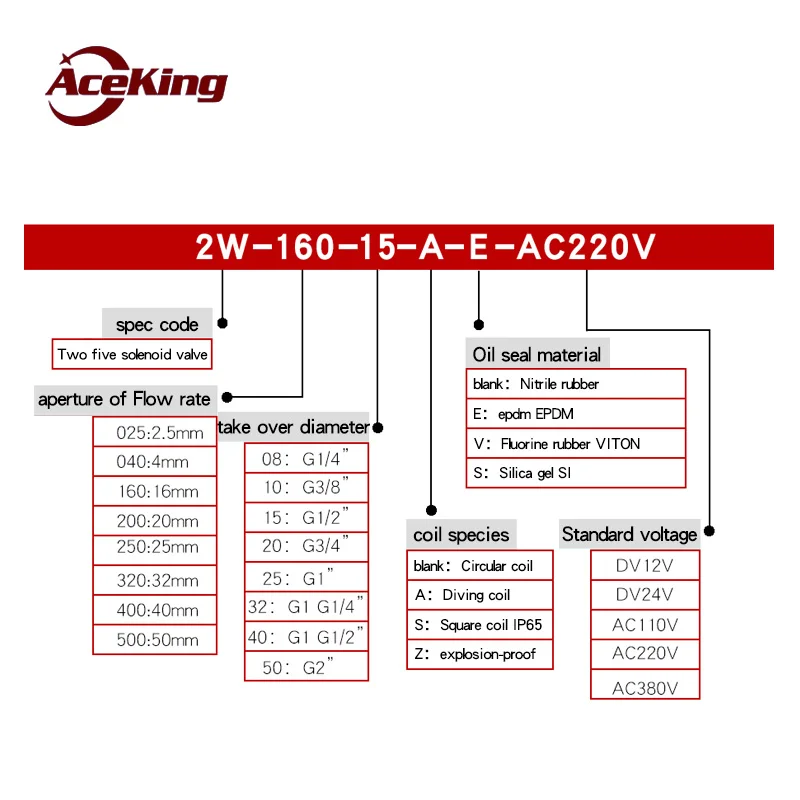 AceKing

2W-160-15-A-E-AC220V

spec code
Two five solenoid valve

aperture of Flow rate
025:2.5mm
040:4mm
160:16mm
200:20mm
250:25mm
320:32mm
400:40mm
500:50mm

take over diameter
08: G1/4"
10: G3/8"
15: G1/2"
20: G3/4"
25: G1"
32: G1 G1/4"
40: G1 G1/2"
50: G2"

coil species
blank: Circular coil
A: Diving coil
S: Square coil IP65
Z: explosion-proof

Oil seal material
blank: Nitrile rubber
E: epdm EPDM
V: Fluorine rubber VITON
S: Silica gel SI

Standard voltage
DV12V
DV24V
AC110V
AC220V
AC380V